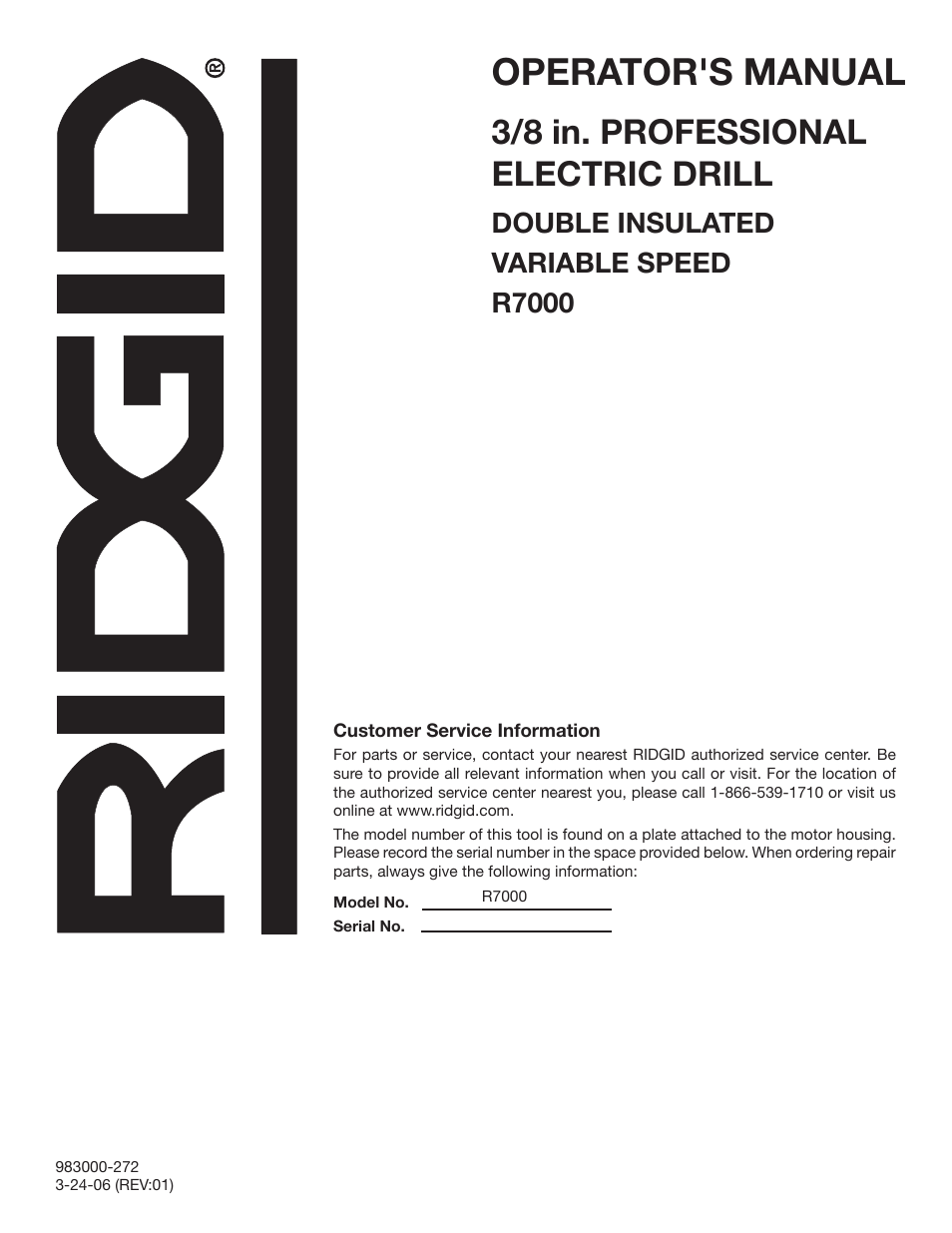 RIDGID®

OPERATOR'S MANUAL

3/8 in. PROFESSIONAL ELECTRIC DRILL

DOUBLE INSULATED
VARIABLE SPEED
R7000

Customer Service Information

For parts or service, contact your nearest RIDGID authorized service center. Be sure to provide all relevant information when you call or visit. For the location of the authorized service center nearest you, please call 1-866-539-1710 or visit us online at www.ridgid.com.

The model number of this tool is found on a plate attached to the motor housing. Please record the serial number in the space provided below. When ordering repair parts, always give the following information:

Model No. R7000

Serial No.

983000-272
3-24-06 (REV:01)